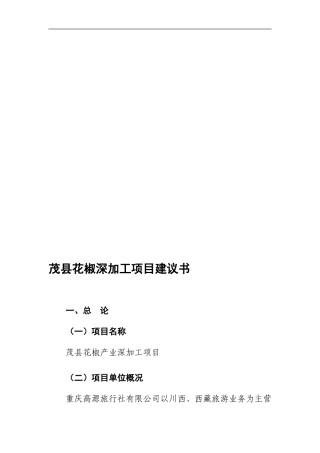 茂县花椒深加工项目建议书

一、总　论

（一）项目名称

茂县花椒产业深加工项目

（二）项目单位概况

重庆高源旅行社有限公司以川西、西藏旅游业务为主营